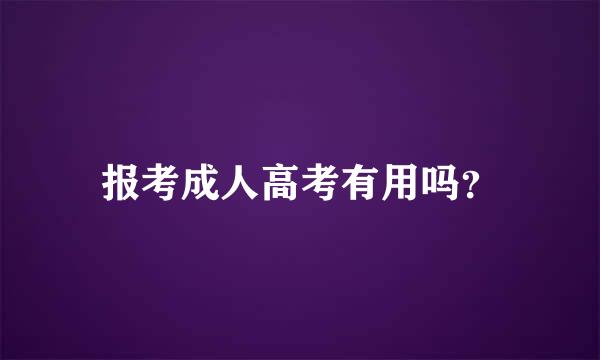 报考成人高考有用吗?